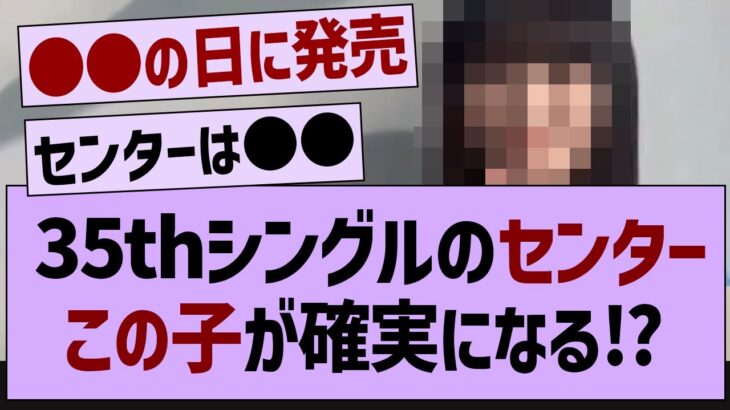 ●●の日に発売

センターは●●

35thシングルのセンター
この子が確実になる!?